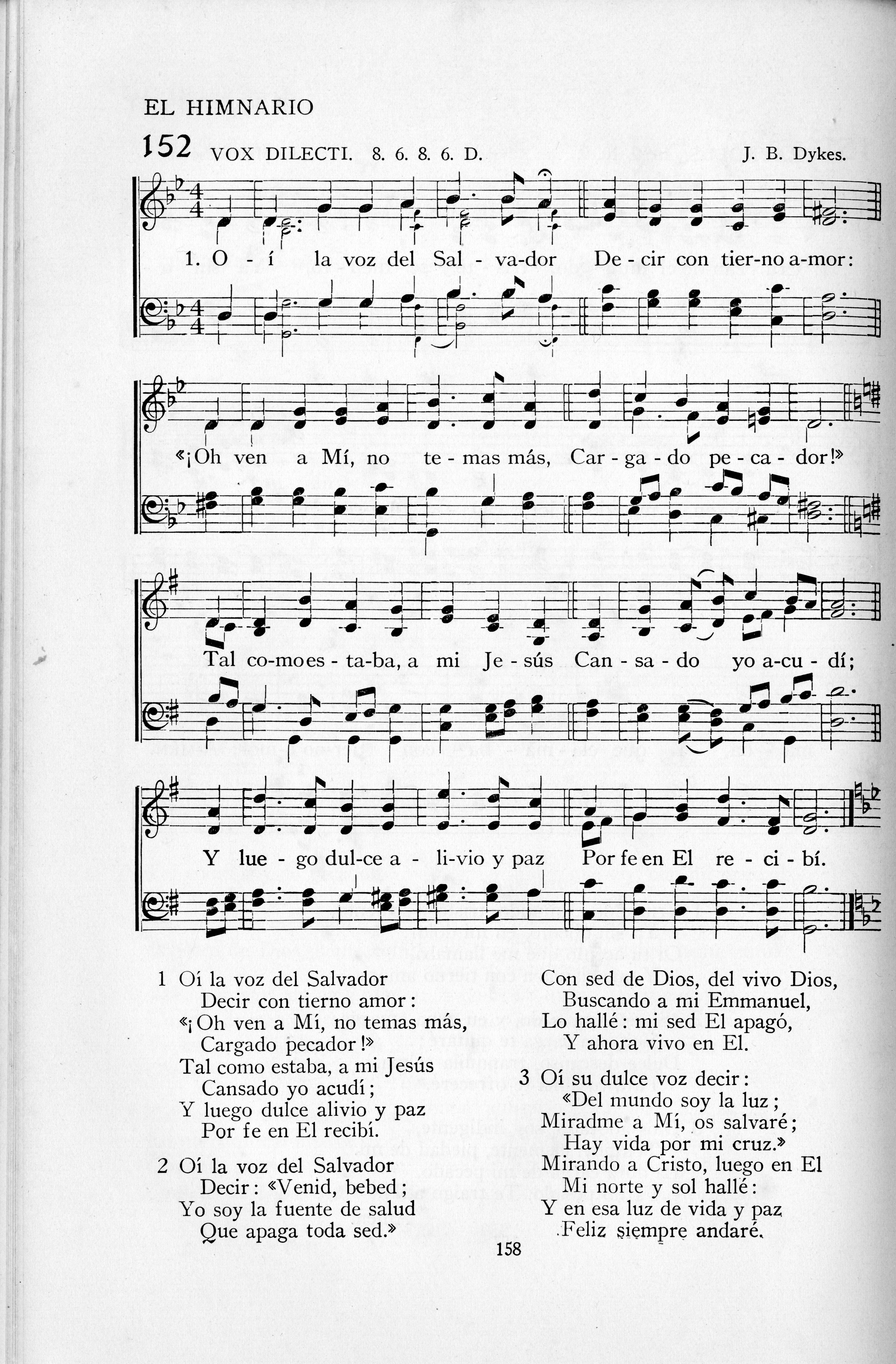 EL HIMNARIO

152 VOX DILECTI. 8. 6. 8. 6. D. J. B. Dykes.

1. O - í la voz del Sal - va-dor De - cir con tier-no a-mor:

«¡Oh ven a Mí, no te - mas más, Car - ga - do pe - ca - dor!»

Tal co-mo es - ta-ba, a mi Je - sús Can - sa - do yo a-cu - dí;

Y lue - go dul-ce a - li-vio y paz Por fe en El re - ci - bí.

1 Oí la voz del Salvador
Decir con tierno amor:
«¡Oh ven a Mí, no temas más,
Cargado pecador!»
Tal como estaba, a mi Jesús
Cansado yo acudí;
Y luego dulce alivio y paz
Por fe en El recibí.

2 Oí la voz del Salvador
Decir: «Venid, bebed;
Yo soy la fuente de salud
Que apaga toda sed.»
Con sed de Dios, del vivo Dios,
Buscando a mi Emmanuel,
Lo hallé: mi sed El apagó,
Y ahora vivo en El.

3 Oí su dulce voz decir:
«Del mundo soy la luz;
Miradme a Mí, os salvaré;
Hay vida por mi cruz.»
Mirando a Cristo, luego en El
Mi norte y sol hallé:
Y en esa luz de vida y paz
Feliz siempre andaré.

158